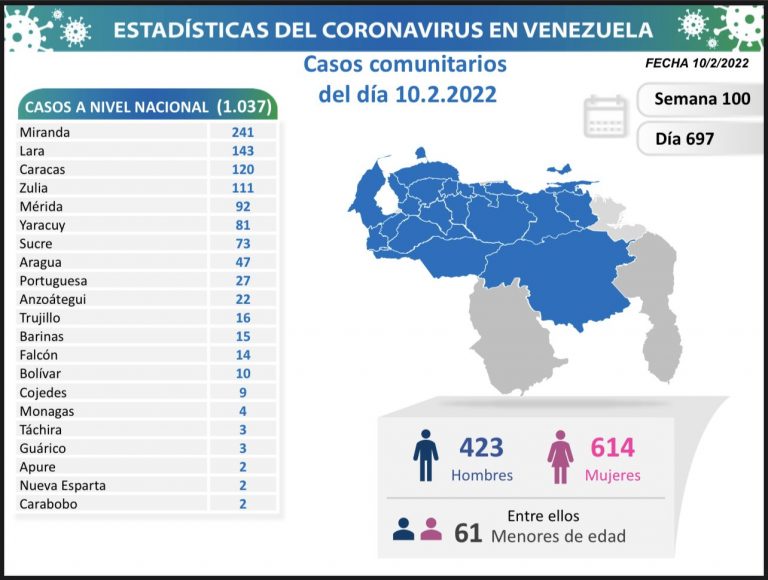 ESTADÍSTICAS DEL CORONAVIRUS EN VENEZUELA

Casos comunitarios del día 10.2.2022

FECHA 10/2/2022

Semana 100

Día 697

| CASOS A NIVEL NACIONAL | (1.037) |
|---|---|
| Miranda | 241 |
| Lara | 143 |
| Caracas | 120 |
| Zulia | 111 |
| Mérida | 92 |
| Yaracuy | 81 |
| Sucre | 73 |
| Aragua | 47 |
| Portuguesa | 27 |
| Anzoátegui | 22 |
| Trujillo | 16 |
| Barinas | 15 |
| Falcón | 14 |
| Bolívar | 10 |
| Cojedes | 9 |
| Monagas | 4 |
| Táchira | 3 |
| Guárico | 3 |
| Apure | 2 |
| Nueva Esparta | 2 |
| Carabobo | 2 |

423 Hombres

614 Mujeres

Entre ellos
61 Menores de edad